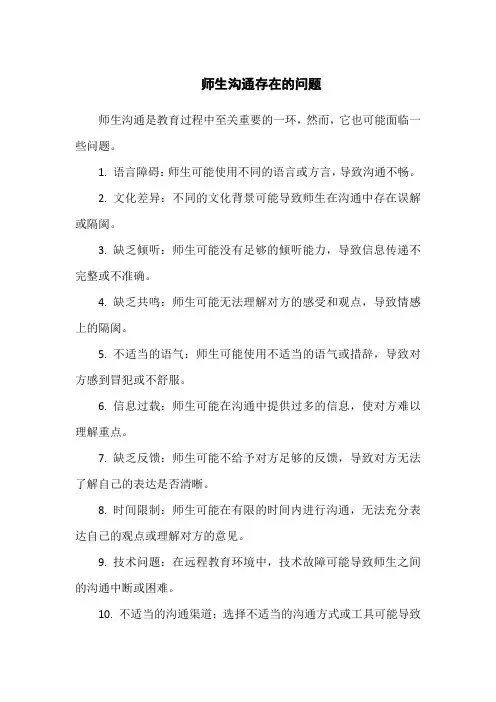 师生沟通存在的问题

师生沟通是教育过程中至关重要的一环，然而，它也可能面临一些问题。

1. 语言障碍：师生可能使用不同的语言或方言，导致沟通不畅。

2. 文化差异：不同的文化背景可能导致师生在沟通中存在误解或隔阂。

3. 缺乏倾听：师生可能没有足够的倾听能力，导致信息传递不完整或不准确。

4. 缺乏共鸣：师生可能无法理解对方的感受和观点，导致情感上的隔阂。

5. 不适当的语气：师生可能使用不适当的语气或措辞，导致对方感到冒犯或不舒服。

6. 信息过载：师生可能在沟通中提供过多的信息，使对方难以理解重点。

7. 缺乏反馈：师生可能不给予对方足够的反馈，导致对方无法了解自己的表达是否清晰。

8. 时间限制：师生可能在有限的时间内进行沟通，无法充分表达自己的观点或理解对方的意见。

9. 技术问题：在远程教育环境中，技术故障可能导致师生之间的沟通中断或困难。

10. 不适当的沟通渠道：选择不适当的沟通方式或工具可能导致